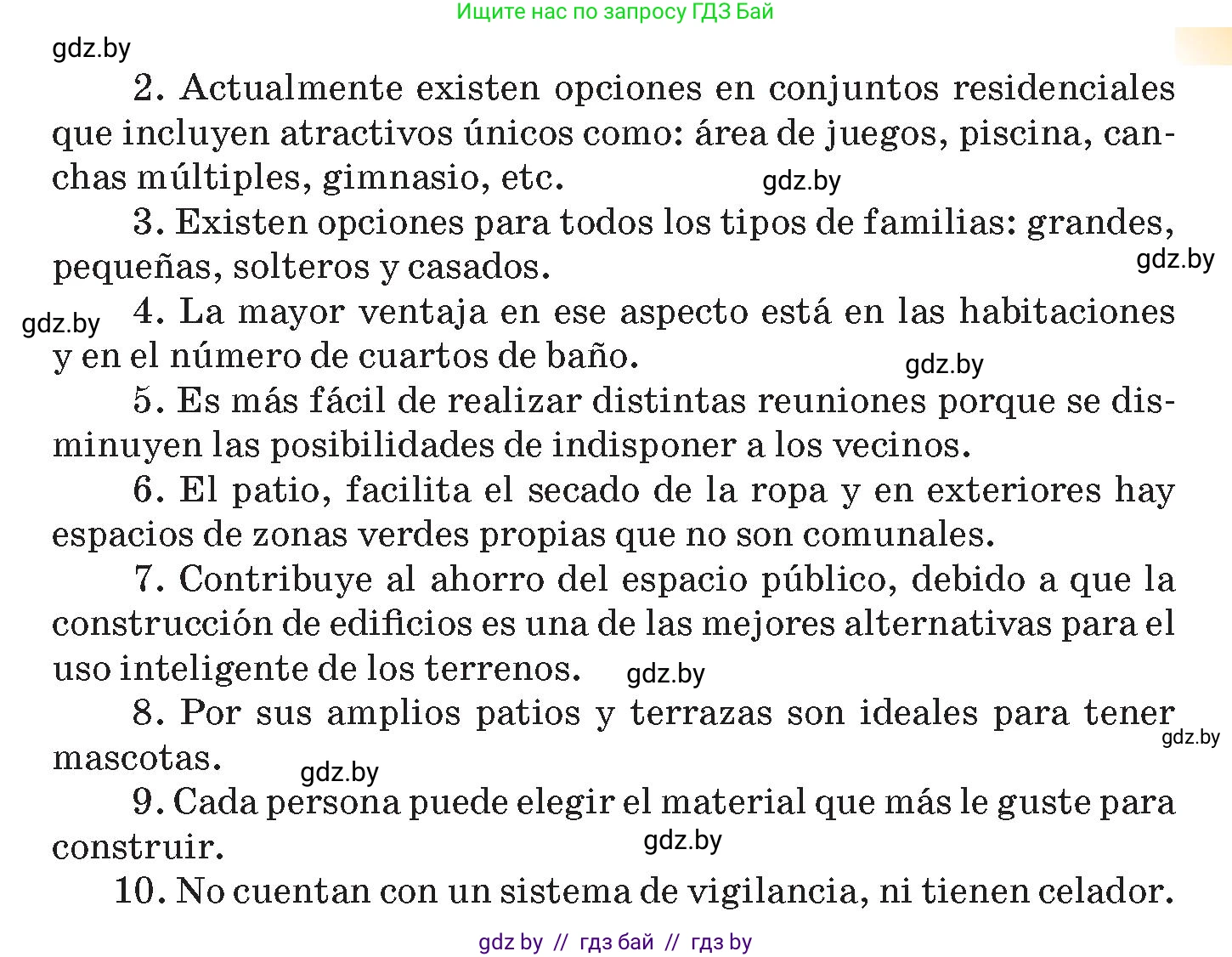 Ищите нас по запросу ГДЗ Бай

gdz.by

2. Actualmente existen opciones en conjuntos residenciales que incluyen atractivos únicos como: área de juegos, piscina, canchas múltiples, gimnasio, etc. gdz.by

3. Existen opciones para todos los tipos de familias: grandes, pequeñas, solteros y casados. gdz.by

gdz.by 4. La mayor ventaja en ese aspecto está en las habitaciones y en el número de cuartos de baño. gdz.by

5. Es más fácil de realizar distintas reuniones porque se disminuyen las posibilidades de indisponer a los vecinos.

6. El patio, facilita el secado de la ropa y en exteriores hay espacios de zonas verdes propias que no son comunales.

7. Contribuye al ahorro del espacio público, debido a que la construcción de edificios es una de las mejores alternativas para el uso inteligente de los terrenos. gdz.by

8. Por sus amplios patios y terrazas son ideales para tener mascotas. gdz.by

gdz.by

9. Cada persona puede elegir el material que más le guste para construir. gdz.by

10. No cuentan con un sistema de vigilancia, ni tienen celador.

gdz by // гдз бай // гдз by